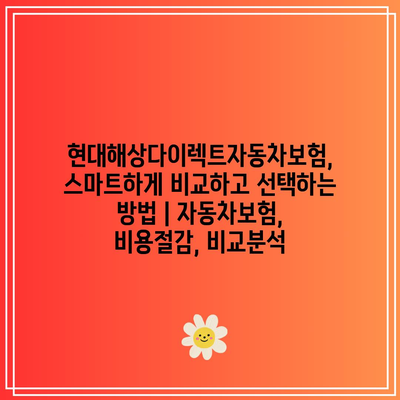 현대해상다이렉트자동차보험, 스마트하게 비교하고 선택하는 방법 | 자동차보험, 비용절감, 비교분석